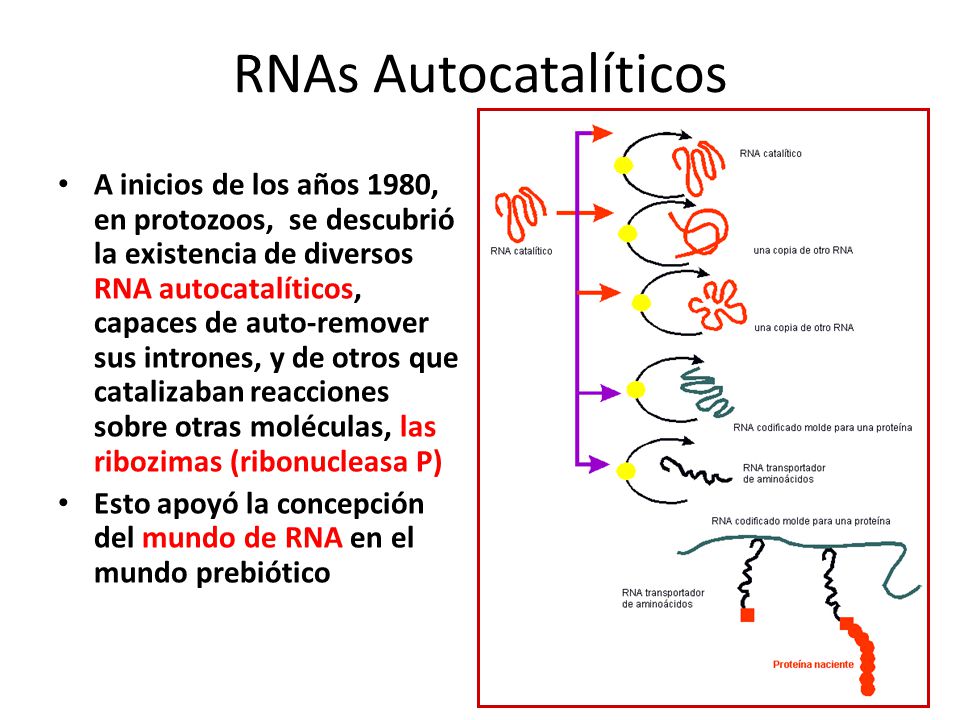 RNAs Autocatalíticos

• A inicios de los años 1980, en protozoos, se descubrió la existencia de diversos RNA autocatalíticos, capaces de auto-remover sus intrones, y de otros que catalizaban reacciones sobre otras moléculas, las ribozimas (ribonucleasa P)

• Esto apoyó la concepción del mundo de RNA en el mundo prebiótico

RNA catalítico

RNA catalítico

una copia de otro RNA

una copia de otro RNA

RNA codificado molde para una proteína

RNA transportador de aminoácidos

RNA codificado molde para una proteína

RNA transportador de aminoácidos

Proteína naciente